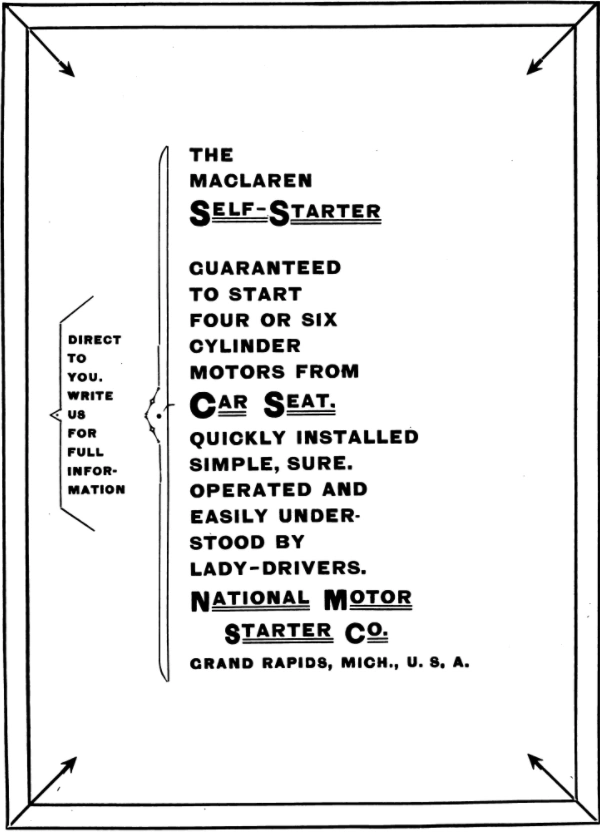 DIRECT TO YOU. WRITE US FOR FULL INFORMATION

THE MACLAREN SELF-STARTER

GUARANTEED TO START FOUR OR SIX CYLINDER MOTORS FROM CAR SEAT. QUICKLY INSTALLED SIMPLE, SURE. OPERATED AND EASILY UNDERSTOOD BY LADY-DRIVERS.

NATIONAL MOTOR STARTER CO.

GRAND RAPIDS, MICH., U. S. A.